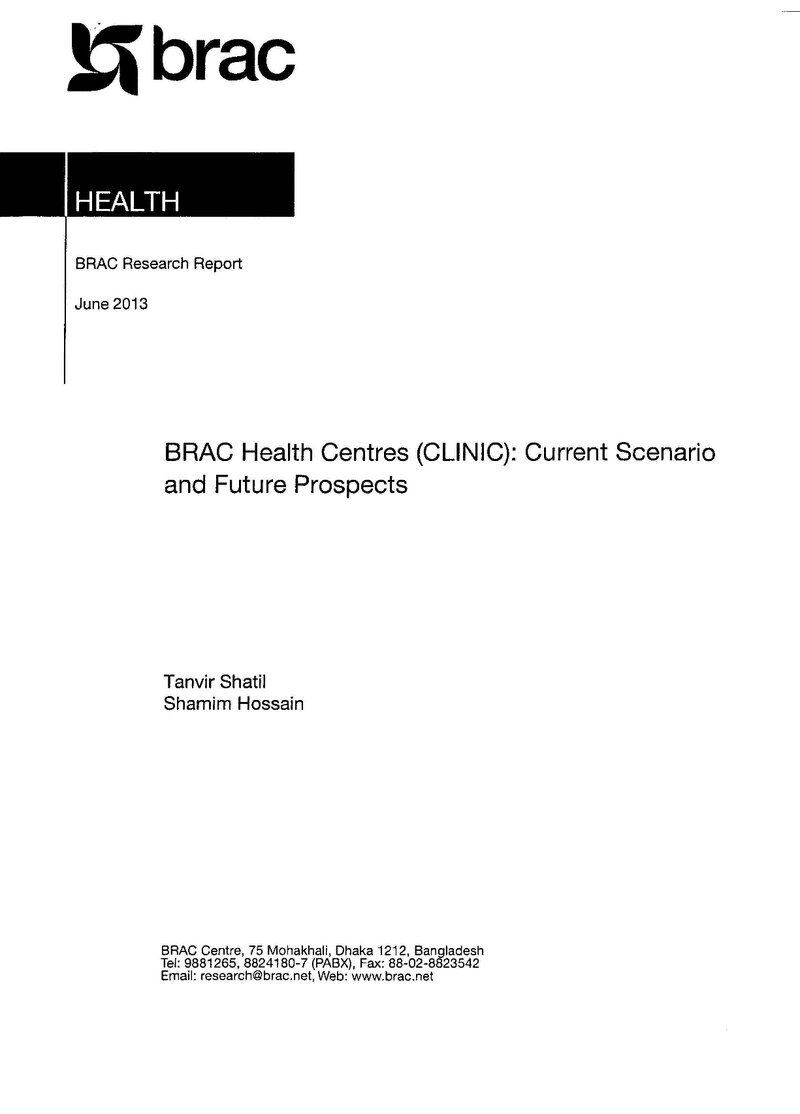 brac

HEALTH

BRAC Research Report

June 2013

BRAC Health Centres (CLINIC): Current Scenario and Future Prospects

Tanvir Shatil
Shamim Hossain

BRAC Centre, 75 Mohakhali, Dhaka 1212, Bangladesh
Tel: 9881265, 8824180-7 (PABX), Fax: 88-02-8823542
Email: research@brac.net, Web: www.brac.net